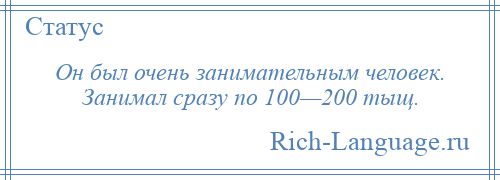 Статус

Он был очень занимательным человек. Занимал сразу по 100—200 тыщ.

Rich-Language.ru